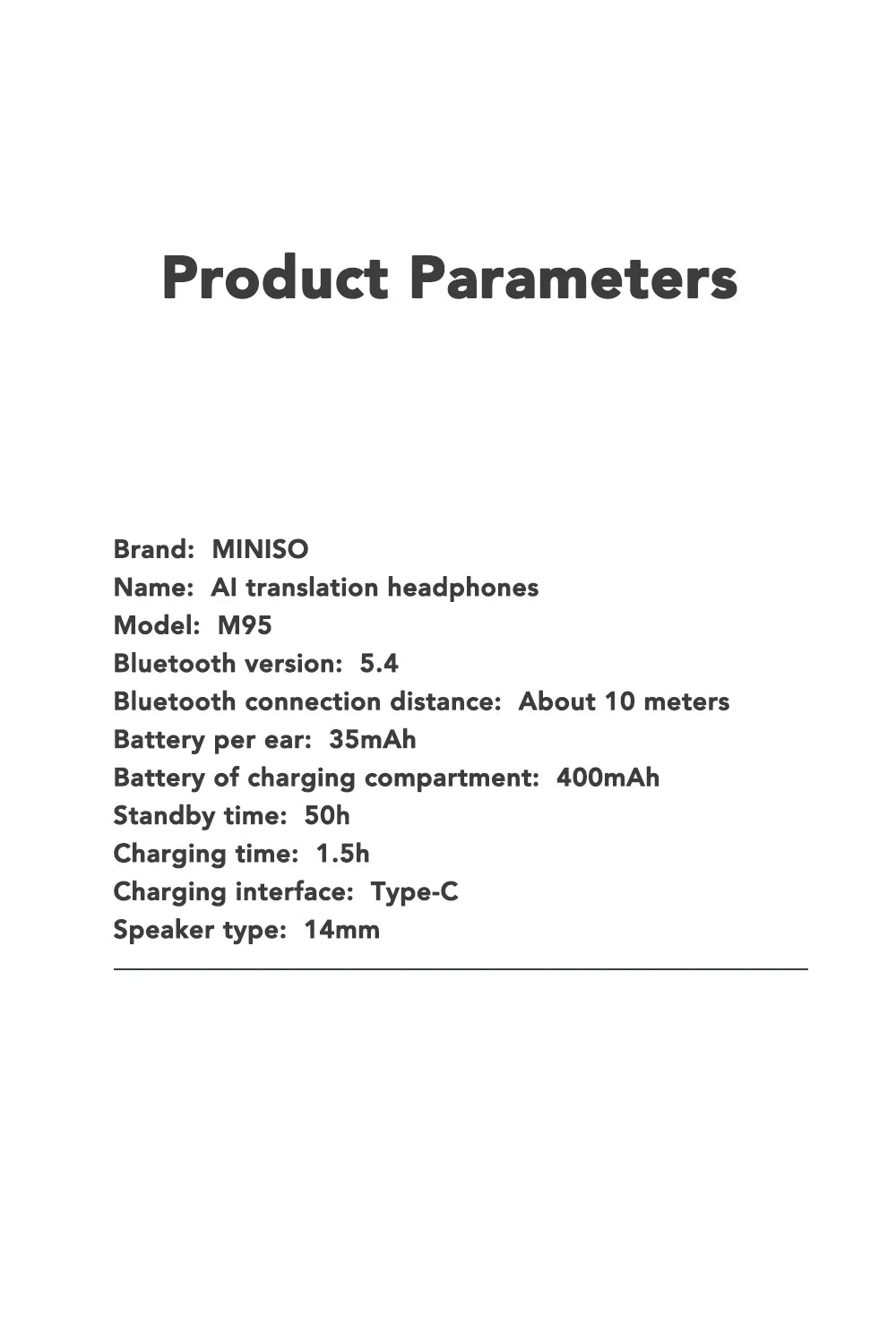 Product Parameters

Brand: MINISO
Name: AI translation headphones
Model: M95
Bluetooth version: 5.4
Bluetooth connection distance: About 10 meters
Battery per ear: 35mAh
Battery of charging compartment: 400mAh
Standby time: 50h
Charging time: 1.5h
Charging interface: Type-C
Speaker type: 14mm